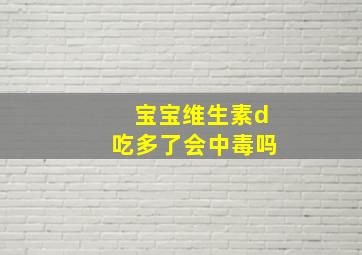 宝宝维生素d
吃多了会中毒吗